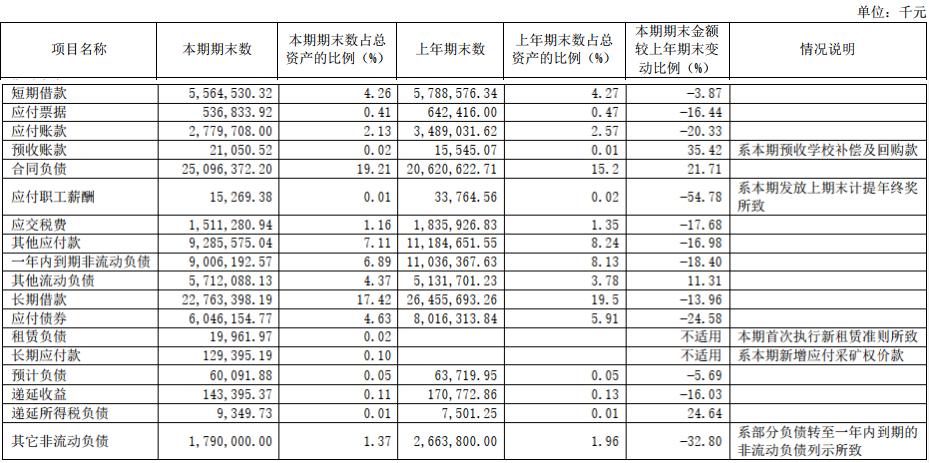 单位：千元

| 项目名称 | 本期期末数 | 本期期末数占总资产的比例（%） | 上年期末数 | 上年期末数占总资产的比例（%） | 本期期末金额较上年期末变动比例（%） | 情况说明 |
|---|---|---|---|---|---|---|
| 短期借款 | 5,564,530.32 | 4.26 | 5,788,576.34 | 4.27 | -3.87 | |
| 应付票据 | 536,833.92 | 0.41 | 642,416.00 | 0.47 | -16.44 | |
| 应付账款 | 2,779,708.00 | 2.13 | 3,489,031.62 | 2.57 | -20.33 | |
| 预收账款 | 21,050.52 | 0.02 | 15,545.07 | 0.01 | 35.42 | 系本期预收学校补偿及回购款 |
| 合同负债 | 25,096,372.20 | 19.21 | 20,620,622.71 | 15.2 | 21.71 | |
| 应付职工薪酬 | 15,269.38 | 0.01 | 33,764.56 | 0.02 | -54.78 | 系本期发放上期末计提年终奖所致 |
| 应交税费 | 1,511,280.94 | 1.16 | 1,835,926.83 | 1.35 | -17.68 | |
| 其他应付款 | 9,285,575.04 | 7.11 | 11,184,651.55 | 8.24 | -16.98 | |
| 一年内到期非流动负债 | 9,006,192.57 | 6.89 | 11,036,367.63 | 8.13 | -18.40 | |
| 其他流动负债 | 5,712,088.13 | 4.37 | 5,131,701.23 | 3.78 | 11.31 | |
| 长期借款 | 22,763,398.19 | 17.42 | 26,455,693.26 | 19.5 | -13.96 | |
| 应付债券 | 6,046,154.77 | 4.63 | 8,016,313.84 | 5.91 | -24.58 | |
| 租赁负债 | 19,961.97 | 0.02 | | | 不适用 | 本期首次执行新租赁准则所致 |
| 长期应付款 | 129,395.19 | 0.10 | | | 不适用 | 系本期新增应付采矿权价款 |
| 预计负债 | 60,091.88 | 0.05 | 63,719.95 | 0.05 | -5.69 | |
| 递延收益 | 143,395.37 | 0.11 | 170,772.86 | 0.13 | -16.03 | |
| 递延所得税负债 | 9,349.73 | 0.01 | 7,501.25 | 0.01 | 24.64 | |
| 其它非流动负债 | 1,790,000.00 | 1.37 | 2,663,800.00 | 1.96 | -32.80 | 系部分负债转至一年内到期的非流动负债列示所致 |